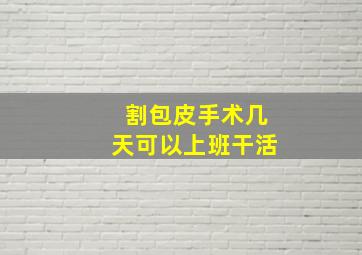 割包皮手术几天可以上班干活